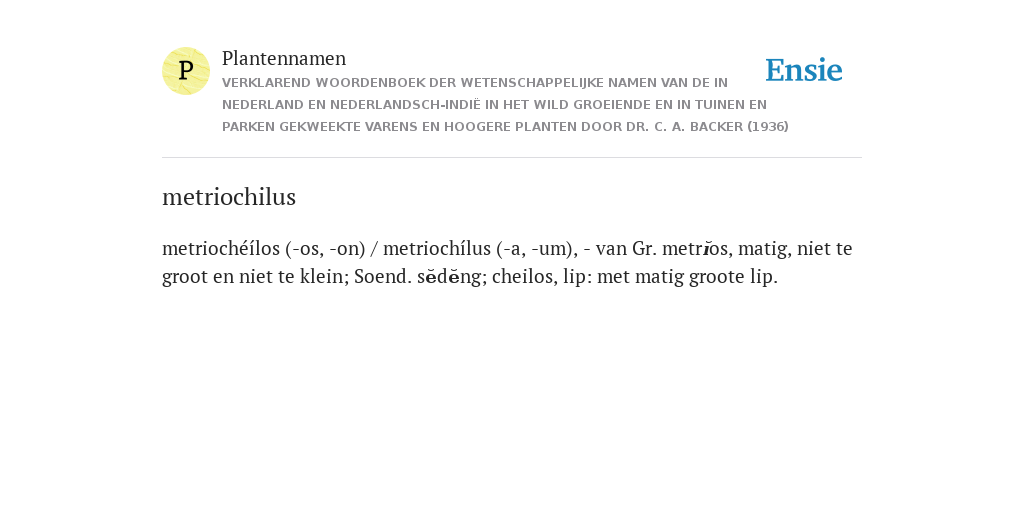 P

Plantennamen

VERKLAREND WOORDENBOEK DER WETENSCHAPPELIJKE NAMEN VAN DE IN NEDERLAND EN NEDERLANDSCH-INDIË IN HET WILD GROEIENDE EN IN TUINEN EN PARKEN GEKWEEKTE VARENS EN HOOGERE PLANTEN DOOR DR. C. A. BACKER (1936)

Ensie

metriochilus

metriochéílos (-os, -on) / metriochílus (-a, -um), - van Gr. metrĭos, matig, niet te groot en niet te klein; Soend. sĕdĕng; cheilos, lip: met matig groote lip.